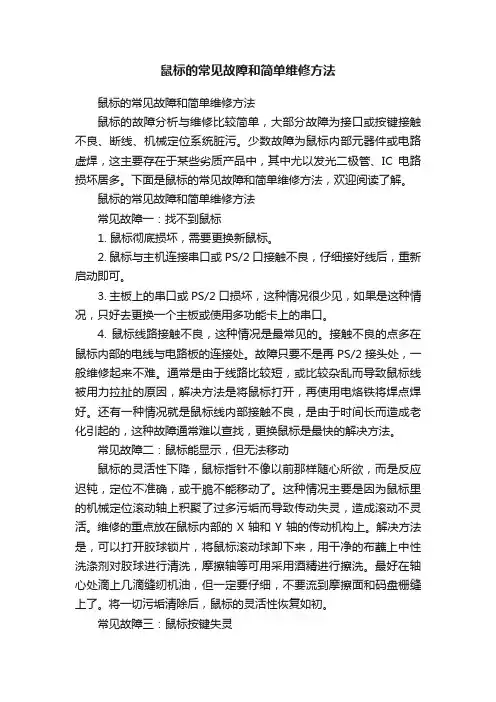 鼠标的常见故障和简单维修方法

鼠标的常见故障和简单维修方法

鼠标的故障分析与维修比较简单，大部分故障为接口或按键接触不良、断线、机械定位系统脏污。少数故障为鼠标内部元器件或电路虚焊，这主要存在于某些劣质产品中，其中尤以发光二极管、IC 电路损坏居多。下面是鼠标的常见故障和简单维修方法，欢迎阅读了解。

鼠标的常见故障和简单维修方法

常见故障一：找不到鼠标

1. 鼠标彻底损坏，需要更换新鼠标。

2. 鼠标与主机连接串口或 PS/2 口接触不良，仔细接好线后，重新启动即可。

3. 主板上的串口或 PS/2 口损坏，这种情况很少见，如果是这种情况，只好去更换一个主板或使用多功能卡上的串口。

4. 鼠标线路接触不良，这种情况是最常见的。接触不良的点多在鼠标内部的电线与电路板的连接处。故障只要不是再 PS/2 接头处，一般维修起来不难。通常是由于线路比较短，或比较杂乱而导致鼠标线被用力拉扯的原因，解决方法是将鼠标打开，再使用电烙铁将焊点焊好。还有一种情况就是鼠标线内部接触不良，是由于时间长而造成老化引起的，这种故障通常难以查找，更换鼠标是最快的解决方法。

常见故障二：鼠标能显示，但无法移动

鼠标的灵活性下降，鼠标指针不像以前那样随心所欲，而是反应迟钝，定位不准确，或干脆不能移动了。这种情况主要是因为鼠标里的机械定位滚动轴上积聚了过多污垢而导致传动失灵，造成滚动不灵活。维修的重点放在鼠标内部的 X 轴和 Y 轴的传动机构上。解决方法是，可以打开胶球锁片，将鼠标滚动球卸下来，用干净的布蘸上中性洗涤剂对胶球进行清洗，摩擦轴等可用采用酒精进行擦洗。最好在轴心处滴上几滴缝纫机油，但一定要仔细，不要流到摩擦面和码盘栅缝上了。将一切污垢清除后，鼠标的灵活性恢复如初。

常见故障三：鼠标按键失灵